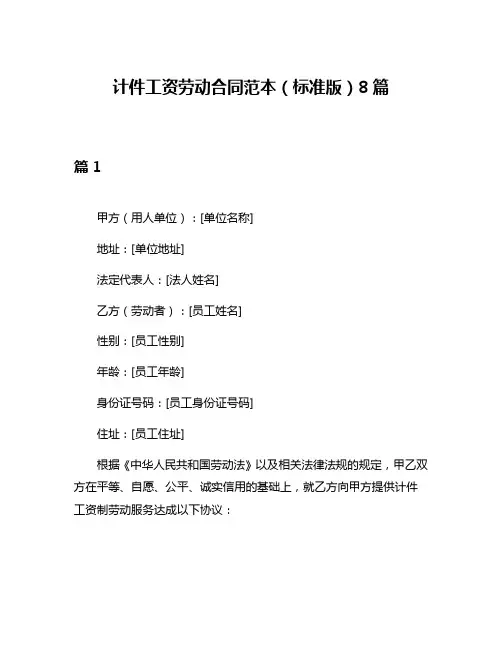 计件工资劳动合同范本（标准版）8篇

篇1

甲方（用人单位）：[单位名称]

地址：[单位地址]

法定代表人：[法人姓名]

乙方（劳动者）：[员工姓名]

性别：[员工性别]

年龄：[员工年龄]

身份证号码：[员工身份证号码]

住址：[员工住址]

根据《中华人民共和国劳动法》以及相关法律法规的规定，甲乙双方在平等、自愿、公平、诚实信用的基础上，就乙方向甲方提供计件工资制劳动服务达成以下协议：